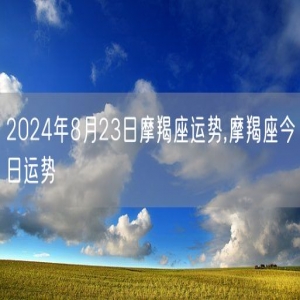 2024年8月23日摩羯座运势,摩羯座今日运势